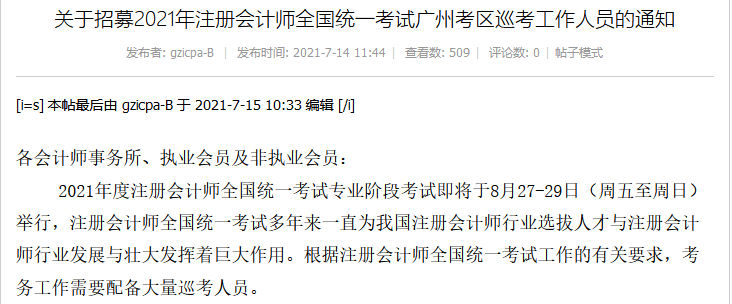 关于招募2021年注册会计师全国统一考试广州考区巡考工作人员的通知

发布者: gzicpa-B | 发布时间: 2021-7-14 11:44 | 查看数: 509 | 评论数: 0 | 帖子模式

[i=s] 本帖最后由 gzicpa-B 于 2021-7-15 10:33 编辑 [/i]

各会计师事务所、执业会员及非执业会员:

2021年度注册会计师全国统一考试专业阶段考试即将于8月27-29日(周五至周日)举行,注册会计师全国统一考试多年来一直为我国注册会计师行业选拔人才与注册会计师行业发展与壮大发挥着巨大作用。根据注册会计师全国统一考试工作的有关要求,考务工作需要配备大量巡考人员。